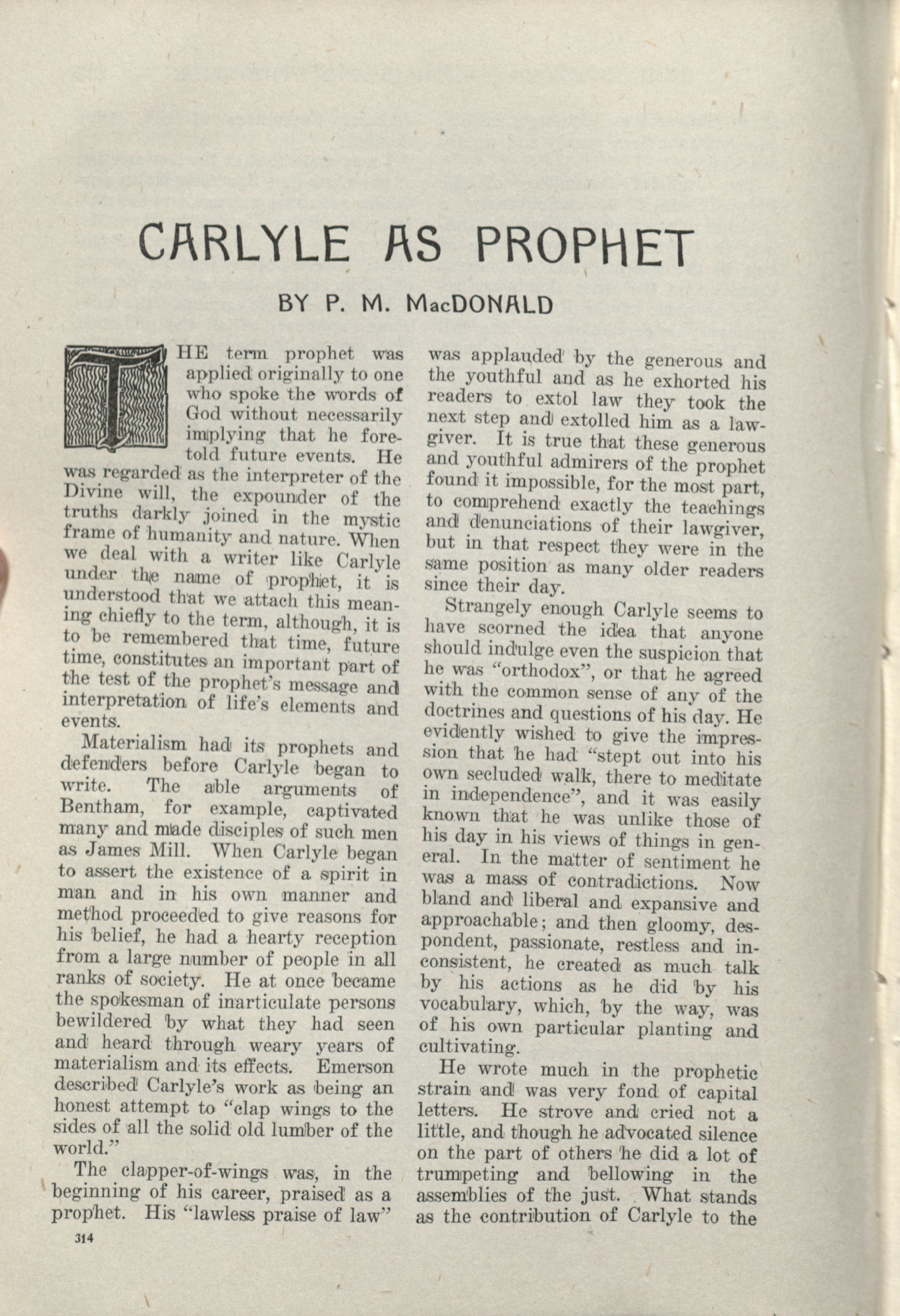 CARLYLE AS PROPHET

BY P. M. MacDONALD

THE term prophet was applied originally to one who spoke the words of God without necessarily implying that he foretold future events. He was regarded as the interpreter of the Divine will, the expounder of the truths darkly joined in the mystic frame of humanity and nature. When we deal with a writer like Carlyle under the name of prophet, it is understood that we attach this meaning chiefly to the term, although, it is to be remembered that time, future time, constitutes an important part of the test of the prophet's message and interpretation of life's elements and events.

Materialism had its prophets and defenders before Carlyle began to write. The able arguments of Bentham, for example, captivated many and made disciples of such men as James Mill. When Carlyle began to assert the existence of a spirit in man and in his own manner and method proceeded to give reasons for his belief, he had a hearty reception from a large number of people in all ranks of society. He at once became the spokesman of inarticulate persons bewildered by what they had seen and heard through weary years of materialism and its effects. Emerson described Carlyle's work as being an honest attempt to "clap wings to the sides of all the solid old lumber of the world."

The clapper-of-wings was, in the beginning of his career, praised as a prophet. His "lawless praise of law" was applauded by the generous and the youthful and as he exhorted his readers to extol law they took the next step and extolled him as a lawgiver. It is true that these generous and youthful admirers of the prophet found it impossible, for the most part, to comprehend exactly the teachings and denunciations of their lawgiver, but in that respect they were in the same position as many older readers since their day.

Strangely enough Carlyle seems to have scorned the idea that anyone should indulge even the suspicion that he was "orthodox", or that he agreed with the common sense of any of the doctrines and questions of his day. He evidently wished to give the impression that he had "stept out into his own secluded walk, there to meditate in independence", and it was easily known that he was unlike those of his day in his views of things in general. In the matter of sentiment he was a mass of contradictions. Now bland and liberal and expansive and approachable; and then gloomy, despondent, passionate, restless and inconsistent, he created as much talk by his actions as he did by his vocabulary, which, by the way, was of his own particular planting and cultivating.

He wrote much in the prophetic strain and was very fond of capital letters. He strove and cried not a little, and though he advocated silence on the part of others he did a lot of trumpeting and bellowing in the assemblies of the just. What stands as the contribution of Carlyle to the

314